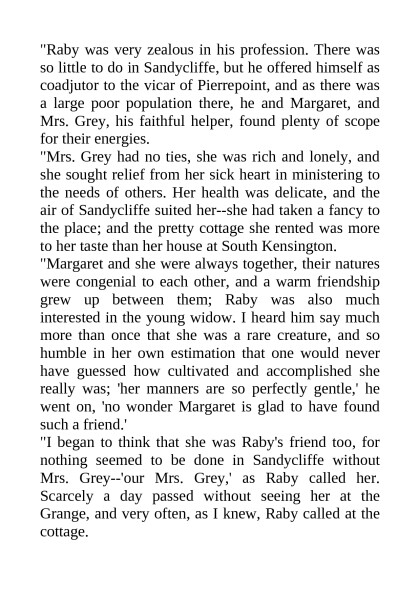 "Raby was very zealous in his profession. There was so little to do in Sandycliffe, but he offered himself as coadjutor to the vicar of Pierrepoint, and as there was a large poor population there, he and Margaret, and Mrs. Grey, his faithful helper, found plenty of scope for their energies.

"Mrs. Grey had no ties, she was rich and lonely, and she sought relief from her sick heart in ministering to the needs of others. Her health was delicate, and the air of Sandycliffe suited her--she had taken a fancy to the place; and the pretty cottage she rented was more to her taste than her house at South Kensington.

"Margaret and she were always together, their natures were congenial to each other, and a warm friendship grew up between them; Raby was also much interested in the young widow. I heard him say much more than once that she was a rare creature, and so humble in her own estimation that one would never have guessed how cultivated and accomplished she really was; 'her manners are so perfectly gentle,' he went on, 'no wonder Margaret is glad to have found such a friend.'

"I began to think that she was Raby's friend too, for nothing seemed to be done in Sandycliffe without Mrs. Grey--'our Mrs. Grey,' as Raby called her. Scarcely a day passed without seeing her at the Grange, and very often, as I knew, Raby called at the cottage.